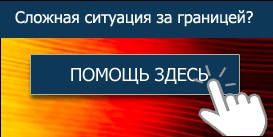 Сложная ситуация за границей?

ПОМОЩЬ ЗДЕСЬ